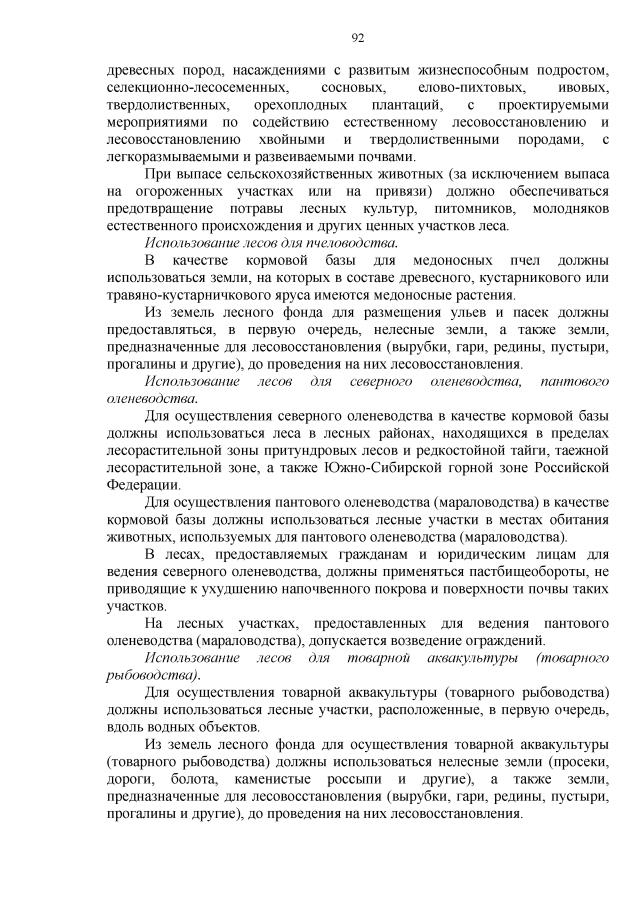 92

древесных пород, насаждениями с развитым жизнеспособным подростом, селекционно-лесосеменных, сосновых, елово-пихтовых, ивовых, твердолиственных, орехоплодных плантаций, с проектируемыми мероприятиями по содействию естественному лесовосстановлению и лесовосстановлению хвойными и твердолиственными породами, с легкоразмываемыми и развеиваемыми почвами.

При выпасе сельскохозяйственных животных (за исключением выпаса на огороженных участках или на привязи) должно обеспечиваться предотвращение потравы лесных культур, питомников, молодняков естественного происхождения и других ценных участков леса.

Использование лесов для пчеловодства.

В качестве кормовой базы для медоносных пчел должны использоваться земли, на которых в составе древесного, кустарникового или травяно-кустарничкового яруса имеются медоносные растения.

Из земель лесного фонда для размещения ульев и пасек должны предоставляться, в первую очередь, нелесные земли, а также земли, предназначенные для лесовосстановления (вырубки, гари, редины, пустыри, прогалины и другие), до проведения на них лесовосстановления.

Использование лесов для северного оленеводства, пантового оленеводства.

Для осуществления северного оленеводства в качестве кормовой базы должны использоваться леса в лесных районах, находящихся в пределах лесорастительной зоны притундровых лесов и редкостойной тайги, таежной лесорастительной зоне, а также Южно-Сибирской горной зоне Российской Федерации.

Для осуществления пантового оленеводства (мараловодства) в качестве кормовой базы должны использоваться лесные участки в местах обитания животных, используемых для пантового оленеводства (мараловодства).

В лесах, предоставляемых гражданам и юридическим лицам для ведения северного оленеводства, должны применяться пастбищеобороты, не приводящие к ухудшению напочвенного покрова и поверхности почвы таких участков.

На лесных участках, предоставленных для ведения пантового оленеводства (мараловодства), допускается возведение ограждений.

Использование лесов для товарной аквакультуры (товарного рыбоводства).

Для осуществления товарной аквакультуры (товарного рыбоводства) должны использоваться лесные участки, расположенные, в первую очередь, вдоль водных объектов.

Из земель лесного фонда для осуществления товарной аквакультуры (товарного рыбоводства) должны использоваться нелесные земли (просеки, дороги, болота, каменистые россыпи и другие), а также земли, предназначенные для лесовосстановления (вырубки, гари, редины, пустыри, прогалины и другие), до проведения на них лесовосстановления.